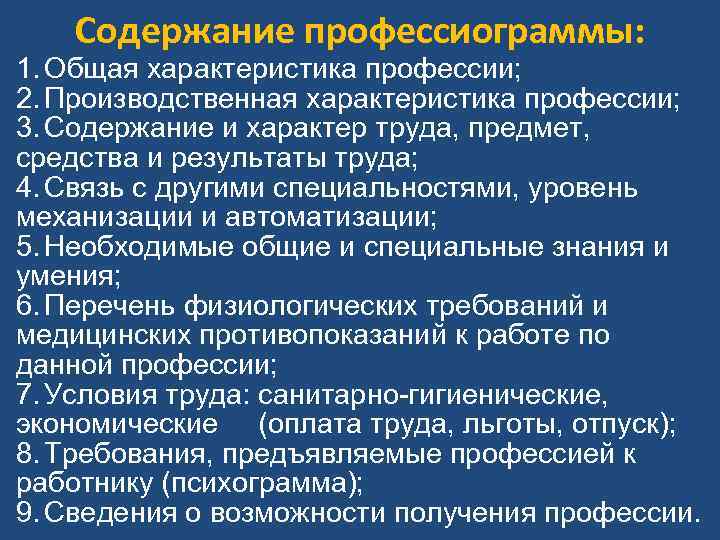 Содержание профессиограммы:

1. Общая характеристика профессии;
2. Производственная характеристика профессии;
3. Содержание и характер труда, предмет, средства и результаты труда;
4. Связь с другими специальностями, уровень механизации и автоматизации;
5. Необходимые общие и специальные знания и умения;
6. Перечень физиологических требований и медицинских противопоказаний к работе по данной профессии;
7. Условия труда: санитарно-гигиенические, экономические (оплата труда, льготы, отпуск);
8. Требования, предъявляемые профессией к работнику (психограмма);
9. Сведения о возможности получения профессии.